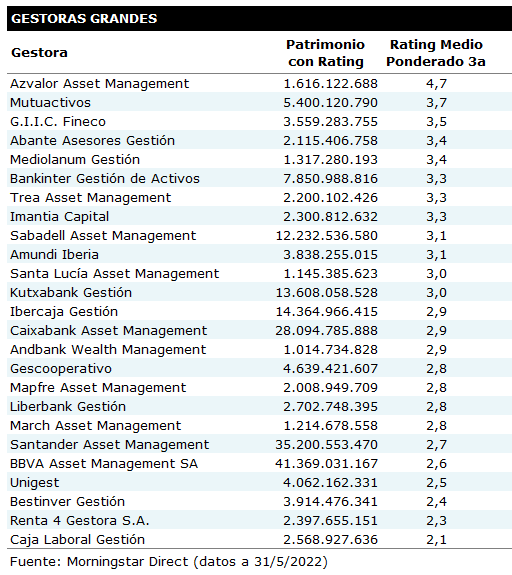 GESTORAS GRANDES

| Gestora | Patrimonio con Rating | Rating Medio Ponderado 3a |
|---|---|---|
| Azvalor Asset Management | 1.616.122.688 | 4,7 |
| Mutuactivos | 5.400.120.790 | 3,7 |
| G.I.I.C. Fineco | 3.559.283.755 | 3,5 |
| Abante Asesores Gestión | 2.115.406.758 | 3,4 |
| Mediolanum Gestión | 1.317.280.193 | 3,4 |
| Bankinter Gestión de Activos | 7.850.988.816 | 3,3 |
| Trea Asset Management | 2.200.102.426 | 3,3 |
| Imantia Capital | 2.300.812.632 | 3,3 |
| Sabadell Asset Management | 12.232.536.580 | 3,1 |
| Amundi Iberia | 3.838.255.015 | 3,1 |
| Santa Lucía Asset Management | 1.145.385.623 | 3,0 |
| Kutxabank Gestión | 13.608.058.528 | 3,0 |
| Ibercaja Gestión | 14.364.966.415 | 2,9 |
| Caixabank Asset Management | 28.094.785.888 | 2,9 |
| Andbank Wealth Management | 1.014.734.828 | 2,9 |
| Gescooperativo | 4.639.421.607 | 2,8 |
| Mapfre Asset Management | 2.008.949.709 | 2,8 |
| Liberbank Gestión | 2.702.748.395 | 2,8 |
| March Asset Management | 1.214.678.558 | 2,8 |
| Santander Asset Management | 35.200.553.470 | 2,7 |
| BBVA Asset Management SA | 41.369.031.167 | 2,6 |
| Unigest | 4.062.162.331 | 2,5 |
| Bestinver Gestión | 3.914.476.341 | 2,4 |
| Renta 4 Gestora S.A. | 2.397.655.151 | 2,3 |
| Caja Laboral Gestión | 2.568.927.636 | 2,1 |

Fuente: Morningstar Direct (datos a 31/5/2022)